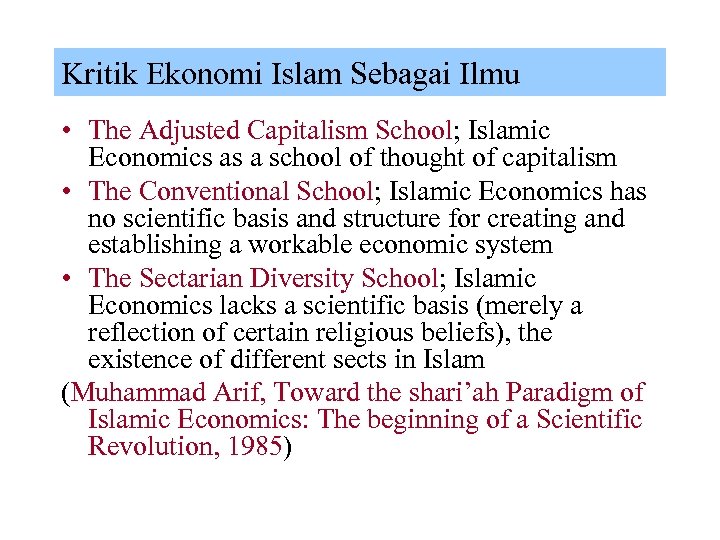 Kritik Ekonomi Islam Sebagai Ilmu

• The Adjusted Capitalism School; Islamic Economics as a school of thought of capitalism
• The Conventional School; Islamic Economics has no scientific basis and structure for creating and establishing a workable economic system
• The Sectarian Diversity School; Islamic Economics lacks a scientific basis (merely a reflection of certain religious beliefs), the existence of different sects in Islam

(Muhammad Arif, Toward the shari'ah Paradigm of Islamic Economics: The beginning of a Scientific Revolution, 1985)